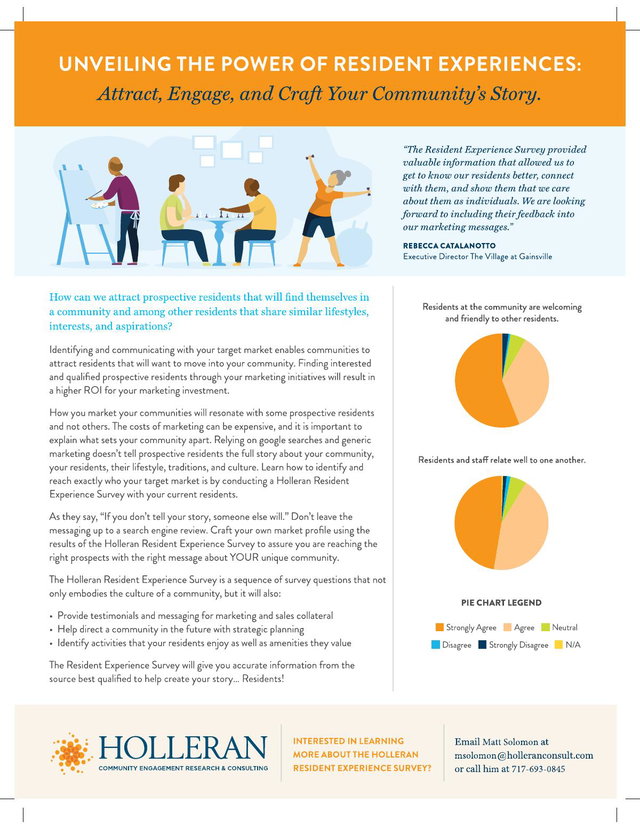 UNVEILING THE POWER OF RESIDENT EXPERIENCES:
Attract, Engage, and Craft Your Community's Story.

"The Resident Experience Survey provided valuable information that allowed us to get to know our residents better, connect with them, and show them that we care about them as individuals. We are looking forward to including their feedback into our marketing messages."

REBECCA CATALANOTTO
Executive Director The Village at Gainsville

How can we attract prospective residents that will find themselves in a community and among other residents that share similar lifestyles, interests, and aspirations?

Identifying and communicating with your target market enables communities to attract residents that will want to move into your community. Finding interested and qualified prospective residents through your marketing initiatives will result in a higher ROI for your marketing investment.

How you market your communities will resonate with some prospective residents and not others. The costs of marketing can be expensive, and it is important to explain what sets your community apart. Relying on google searches and generic marketing doesn't tell prospective residents the full story about your community, your residents, their lifestyle, traditions, and culture. Learn how to identify and reach exactly who your target market is by conducting a Holleran Resident Experience Survey with your current residents.

As they say, "If you don't tell your story, someone else will." Don't leave the messaging up to a search engine review. Craft your own market profile using the results of the Holleran Resident Experience Survey to assure you are reaching the right prospects with the right message about YOUR unique community.

The Holleran Resident Experience Survey is a sequence of survey questions that not only embodies the culture of a community, but it will also:

• Provide testimonials and messaging for marketing and sales collateral
• Help direct a community in the future with strategic planning
• Identify activities that your residents enjoy as well as amenities they value

The Resident Experience Survey will give you accurate information from the source best qualified to help create your story... Residents!

Residents at the community are welcoming and friendly to other residents.

Residents and staff relate well to one another.

PIE CHART LEGEND
Strongly Agree Agree Neutral
Disagree Strongly Disagree N/A

HOLLERAN
COMMUNITY ENGAGEMENT RESEARCH & CONSULTING

INTERESTED IN LEARNING MORE ABOUT THE HOLLERAN RESIDENT EXPERIENCE SURVEY?

Email Matt Solomon at msolomon@holleranconsult.com or call him at 717-693-0845